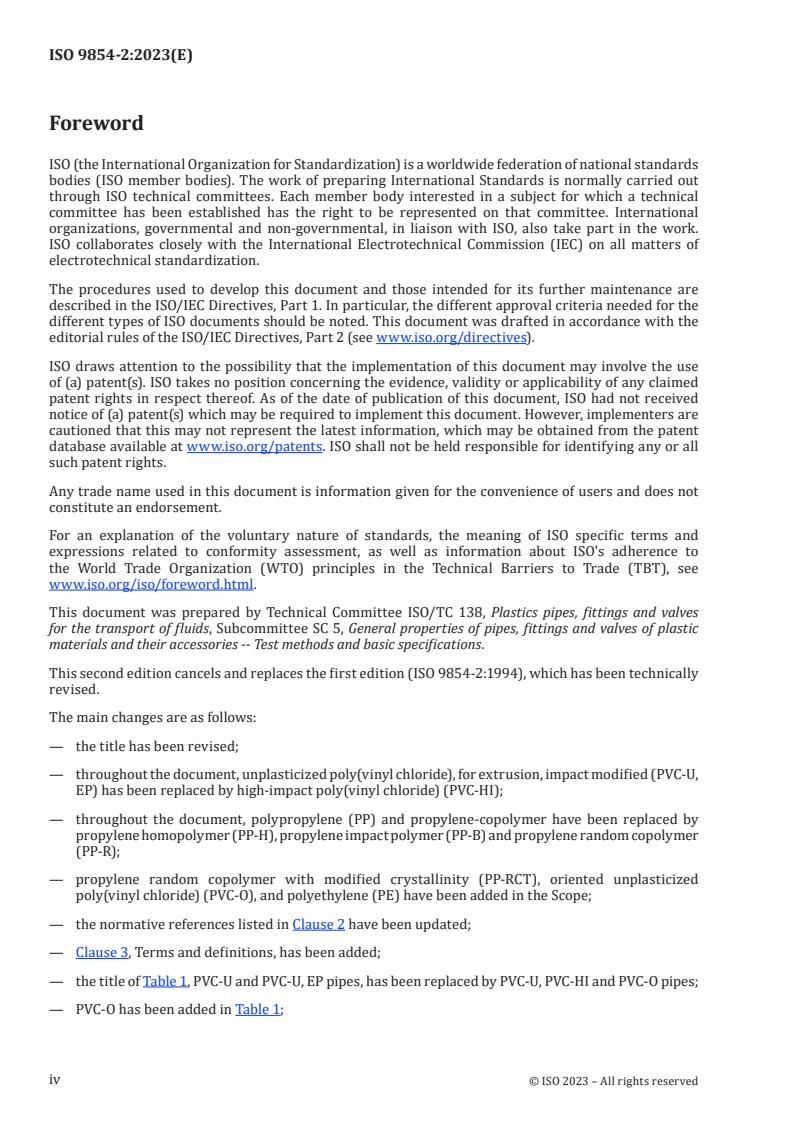 ISO 9854-2:2023(E)

Foreword

ISO (the International Organization for Standardization) is a worldwide federation of national standards bodies (ISO member bodies). The work of preparing International Standards is normally carried out through ISO technical committees. Each member body interested in a subject for which a technical committee has been established has the right to be represented on that committee. International organizations, governmental and non-governmental, in liaison with ISO, also take part in the work. ISO collaborates closely with the International Electrotechnical Commission (IEC) on all matters of electrotechnical standardization.

The procedures used to develop this document and those intended for its further maintenance are described in the ISO/IEC Directives, Part 1. In particular, the different approval criteria needed for the different types of ISO documents should be noted. This document was drafted in accordance with the editorial rules of the ISO/IEC Directives, Part 2 (see www.iso.org/directives).

ISO draws attention to the possibility that the implementation of this document may involve the use of (a) patent(s). ISO takes no position concerning the evidence, validity or applicability of any claimed patent rights in respect thereof. As of the date of publication of this document, ISO had not received notice of (a) patent(s) which may be required to implement this document. However, implementers are cautioned that this may not represent the latest information, which may be obtained from the patent database available at www.iso.org/patents. ISO shall not be held responsible for identifying any or all such patent rights.

Any trade name used in this document is information given for the convenience of users and does not constitute an endorsement.

For an explanation of the voluntary nature of standards, the meaning of ISO specific terms and expressions related to conformity assessment, as well as information about ISO's adherence to the World Trade Organization (WTO) principles in the Technical Barriers to Trade (TBT), see www.iso.org/iso/foreword.html.

This document was prepared by Technical Committee ISO/TC 138, Plastics pipes, fittings and valves for the transport of fluids, Subcommittee SC 5, General properties of pipes, fittings and valves of plastic materials and their accessories -- Test methods and basic specifications.

This second edition cancels and replaces the first edition (ISO 9854-2:1994), which has been technically revised.

The main changes are as follows:

— the title has been revised;

— throughout the document, unplasticized poly(vinyl chloride), for extrusion, impact modified (PVC-U, EP) has been replaced by high-impact poly(vinyl chloride) (PVC-HI);

— throughout the document, polypropylene (PP) and propylene-copolymer have been replaced by propylene homopolymer (PP-H), propylene impact polymer (PP-B) and propylene random copolymer (PP-R);

— propylene random copolymer with modified crystallinity (PP-RCT), oriented unplasticized poly(vinyl chloride) (PVC-O), and polyethylene (PE) have been added in the Scope;

— the normative references listed in Clause 2 have been updated;

— Clause 3, Terms and definitions, has been added;

— the title of Table 1, PVC-U and PVC-U, EP pipes, has been replaced by PVC-U, PVC-HI and PVC-O pipes;

— PVC-O has been added in Table 1;

iv © ISO 2023 – All rights reserved